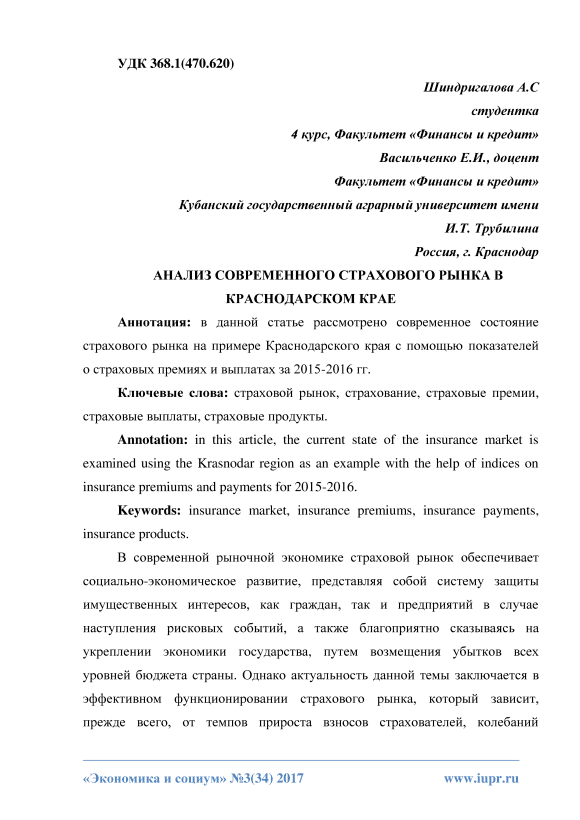 УДК 368.1(470.620)

Шиндригалова А.С
студентка
4 курс, Факультет «Финансы и кредит»
Васильченко Е.И., доцент
Факультет «Финансы и кредит»
Кубанский государственный аграрный университет имени
И.Т. Трубилина
Россия, г. Краснодар

АНАЛИЗ СОВРЕМЕННОГО СТРАХОВОГО РЫНКА В КРАСНОДАРСКОМ КРАЕ

Аннотация: в данной статье рассмотрено современное состояние страхового рынка на примере Краснодарского края с помощью показателей о страховых премиях и выплатах за 2015-2016 гг.

Ключевые слова: страховой рынок, страхование, страховые премии, страховые выплаты, страховые продукты.

Annotation: in this article, the current state of the insurance market is examined using the Krasnodar region as an example with the help of indices on insurance premiums and payments for 2015-2016.

Keywords: insurance market, insurance premiums, insurance payments, insurance products.

В современной рыночной экономике страховой рынок обеспечивает социально-экономическое развитие, представляя собой систему защиты имущественных интересов, как граждан, так и предприятий в случае наступления рисковых событий, а также благоприятно сказываясь на укреплении экономики государства, путем возмещения убытков всех уровней бюджета страны. Однако актуальность данной темы заключается в эффективном функционировании страхового рынка, который зависит, прежде всего, от темпов прироста взносов страхователей, колебаний

«Экономика и социум» №3(34) 2017 www.iupr.ru